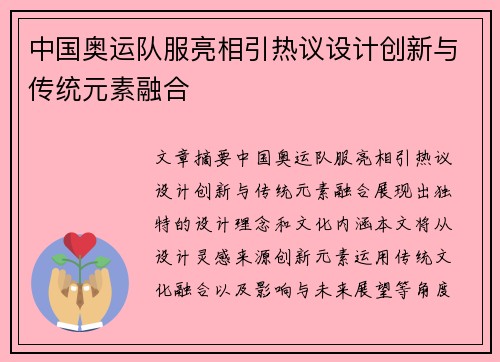 中国奥运队服亮相引热议设计创新与传统元素融合

文章摘要中国奥运队服亮相引热议设计创新与传统元素融合展现出独特的设计理念和文化内涵本文将从设计灵感来源创新元素运用传统文化融合以及影响与未来展望等角度